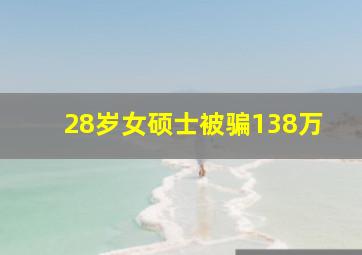 28岁女硕士被骗138万